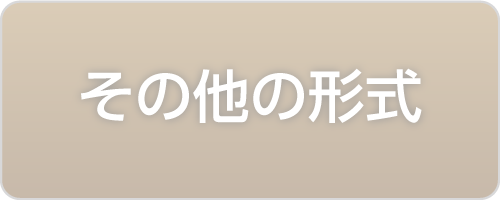 その他の形式